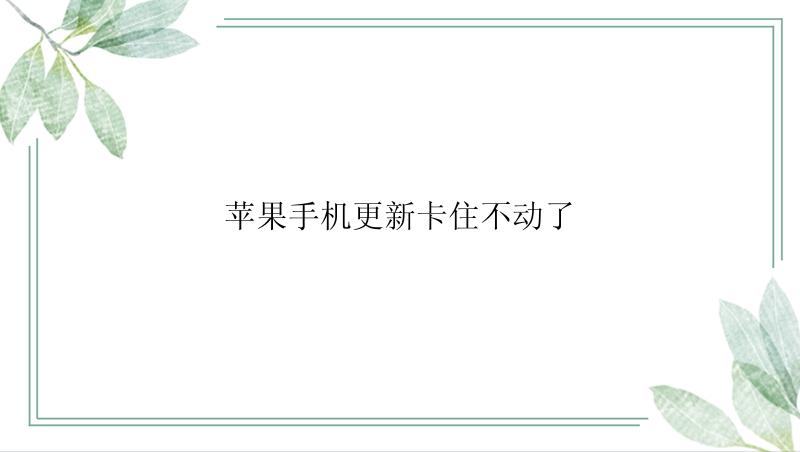 苹果手机更新卡住不动了